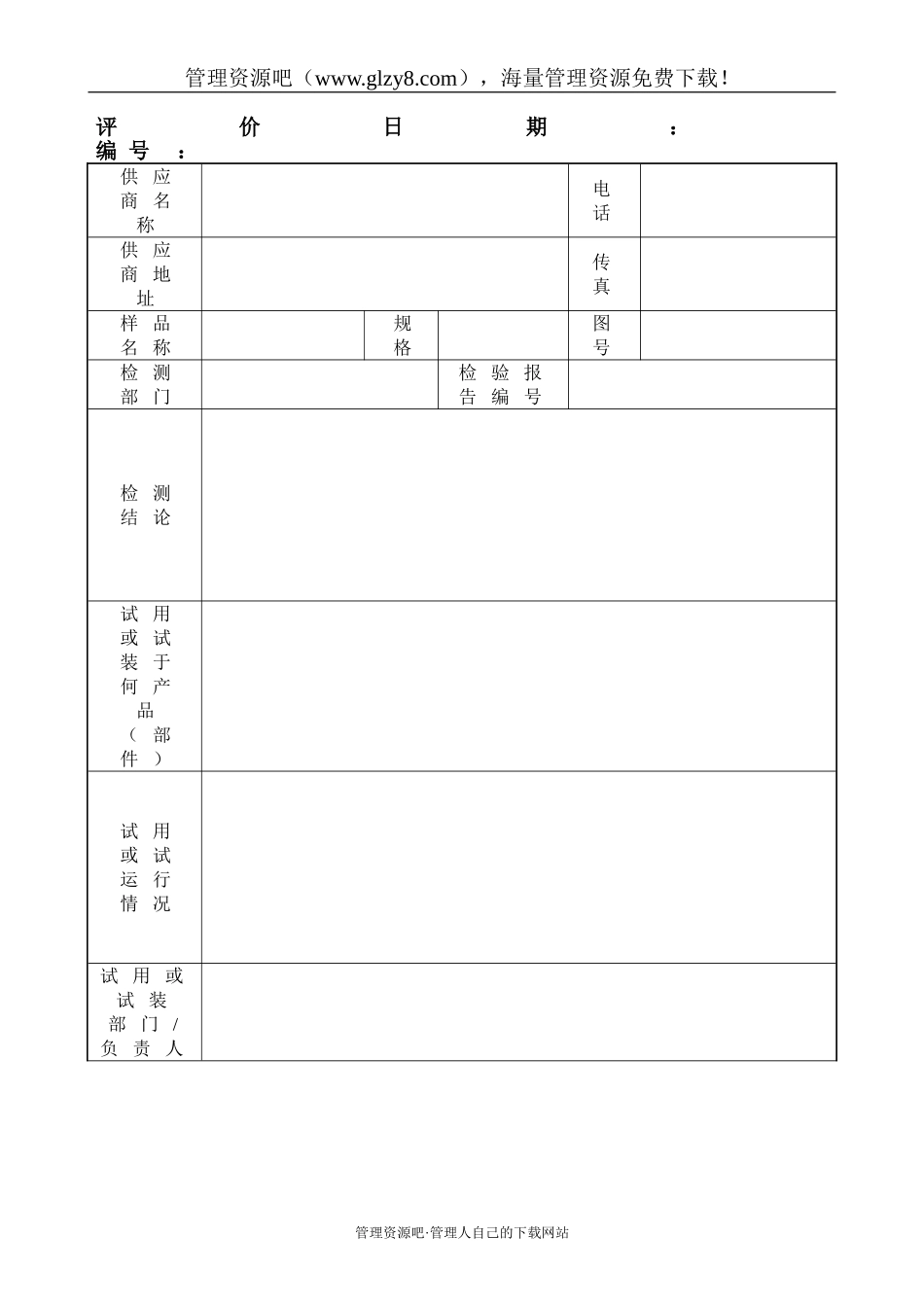 管理资源吧（www.glzy8.com），海量管理资源免费下载！

评价日期：
编号：

| 供应商名称 | | | | 电话 | |
|---|---|---|---|---|---|
| 供应商地址 | | | | 传真 | |
| 样品名称 | | 规格 | | 图号 | |
| 检测部门 | | | 检验报告编号 | | |
| 检测结论 | | | | | |
| 试用或试装于何产品（部件） | | | | | |
| 试用或试运行情况 | | | | | |
| 试用或试装部门/负责人 | | | | | |

管理资源吧·管理人自己的下载网站